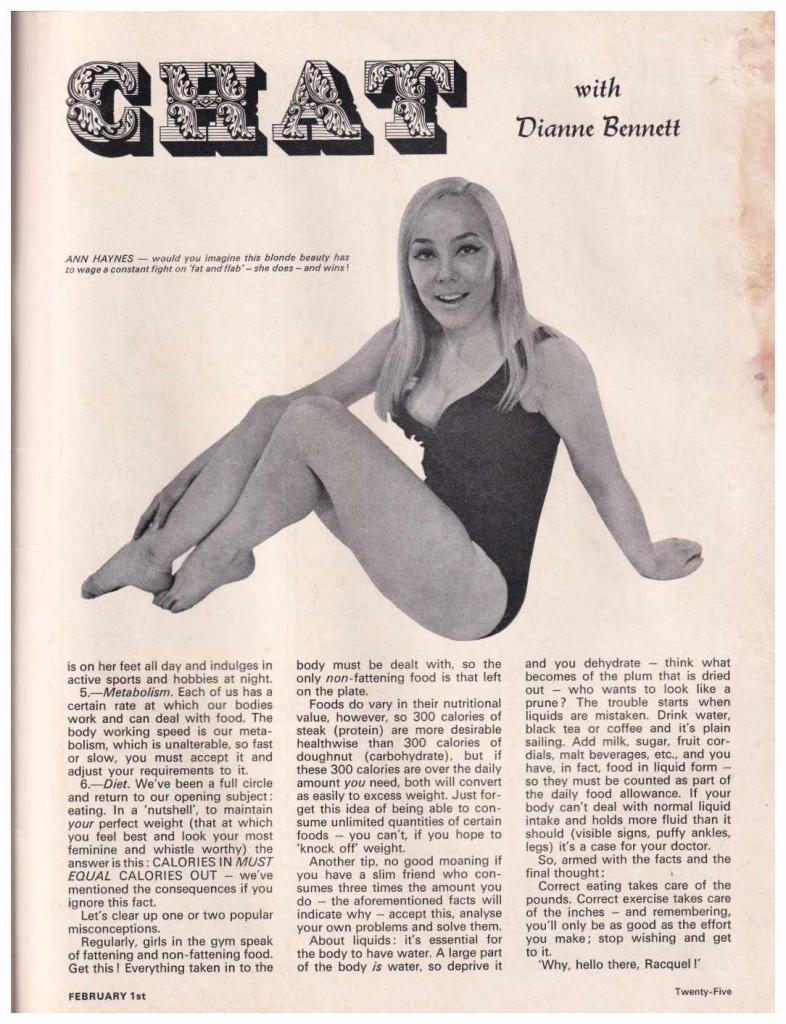 CHAT

with
Dianne Bennett

ANN HAYNES — would you imagine this blonde beauty has to wage a constant fight on 'fat and flab' – she does – and wins!

is on her feet all day and indulges in active sports and hobbies at night.

5.—Metabolism. Each of us has a certain rate at which our bodies work and can deal with food. The body working speed is our metabolism, which is unalterable, so fast or slow, you must accept it and adjust your requirements to it.

6.—Diet. We've been a full circle and return to our opening subject: eating. In a 'nutshell', to maintain your perfect weight (that at which you feel best and look your most feminine and whistle worthy) the answer is this: CALORIES IN MUST EQUAL CALORIES OUT – we've mentioned the consequences if you ignore this fact.

Let's clear up one or two popular misconceptions.

Regularly, girls in the gym speak of fattening and non-fattening food. Get this! Everything taken in to the body must be dealt with, so the only non-fattening food is that left on the plate.

Foods do vary in their nutritional value, however, so 300 calories of steak (protein) are more desirable healthwise than 300 calories of doughnut (carbohydrate), but if these 300 calories are over the daily amount you need, both will convert as easily to excess weight. Just forget this idea of being able to consume unlimited quantities of certain foods – you can't, if you hope to 'knock off' weight.

Another tip, no good moaning if you have a slim friend who consumes three times the amount you do – the aforementioned facts will indicate why – accept this, analyse your own problems and solve them.

About liquids: it's essential for the body to have water. A large part of the body is water, so deprive it and you dehydrate – think what becomes of the plum that is dried out – who wants to look like a prune? The trouble starts when liquids are mistaken. Drink water, black tea or coffee and it's plain sailing. Add milk, sugar, fruit cordials, malt beverages, etc., and you have, in fact, food in liquid form – so they must be counted as part of the daily food allowance. If your body can't deal with normal liquid intake and holds more fluid than it should (visible signs, puffy ankles, legs) it's a case for your doctor.

So, armed with the facts and the final thought:

Correct eating takes care of the pounds. Correct exercise takes care of the inches – and remembering, you'll only be as good as the effort you make; stop wishing and get to it.

'Why, hello there, Racquel!'

FEBRUARY 1st

Twenty-Five